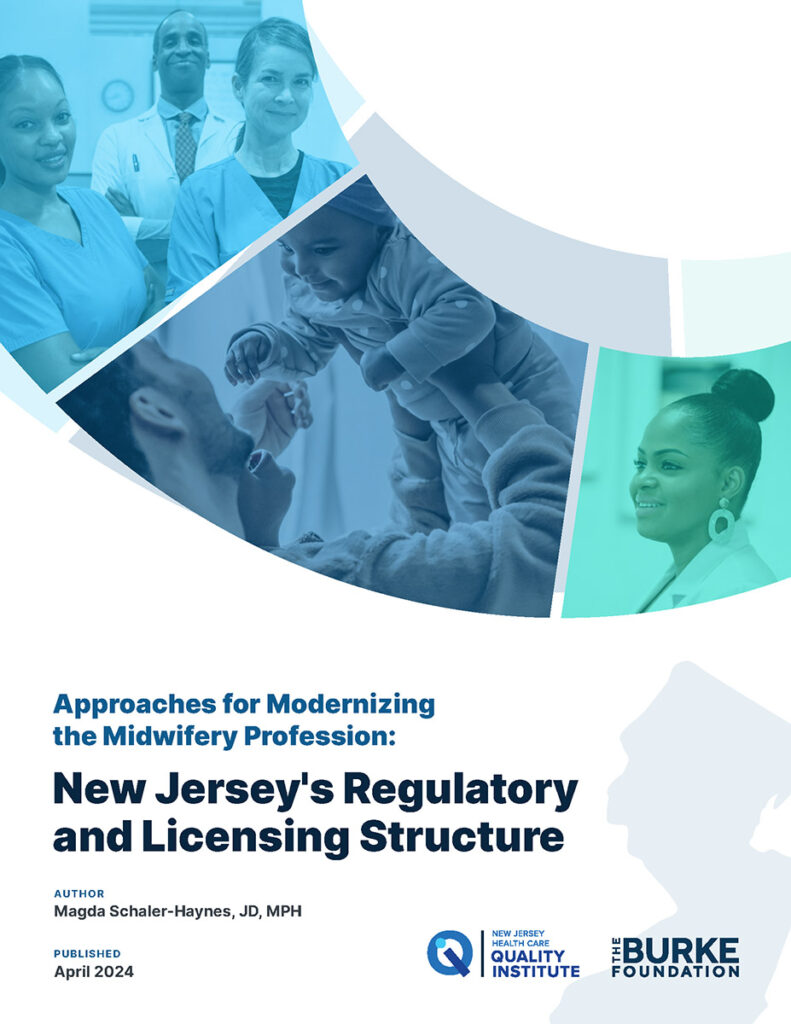 Approaches for Modernizing the Midwifery Profession:

New Jersey's Regulatory and Licensing Structure

AUTHOR
Magda Schaler-Haynes, JD, MPH

PUBLISHED
April 2024

NEW JERSEY
HEALTH CARE
QUALITY
INSTITUTE

THE
BURKE
FOUNDATION